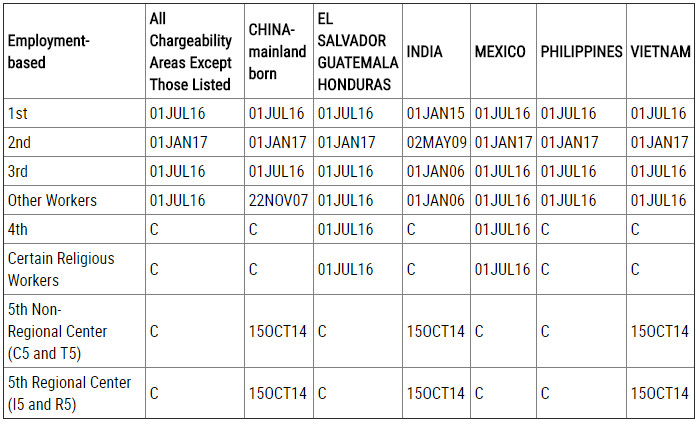 | Employment-based | All Chargeability Areas Except Those Listed | CHINA-mainland born | EL SALVADOR GUATEMALA HONDURAS | INDIA | MEXICO | PHILIPPINES | VIETNAM |
|---|---|---|---|---|---|---|---|
| 1st | 01JUL16 | 01JUL16 | 01JUL16 | 01JAN15 | 01JUL16 | 01JUL16 | 01JUL16 |
| 2nd | 01JAN17 | 01JAN17 | 01JAN17 | 02MAY09 | 01JAN17 | 01JAN17 | 01JAN17 |
| 3rd | 01JUL16 | 01JUL16 | 01JUL16 | 01JAN06 | 01JUL16 | 01JUL16 | 01JUL16 |
| Other Workers | 01JUL16 | 22NOV07 | 01JUL16 | 01JAN06 | 01JUL16 | 01JUL16 | 01JUL16 |
| 4th | C | C | 01JUL16 | C | 01JUL16 | C | C |
| Certain Religious Workers | C | C | 01JUL16 | C | 01JUL16 | C | C |
| 5th Non-Regional Center (C5 and T5) | C | 15OCT14 | C | 15OCT14 | C | C | 15OCT14 |
| 5th Regional Center (I5 and R5) | C | 15OCT14 | C | 15OCT14 | C | C | 15OCT14 |